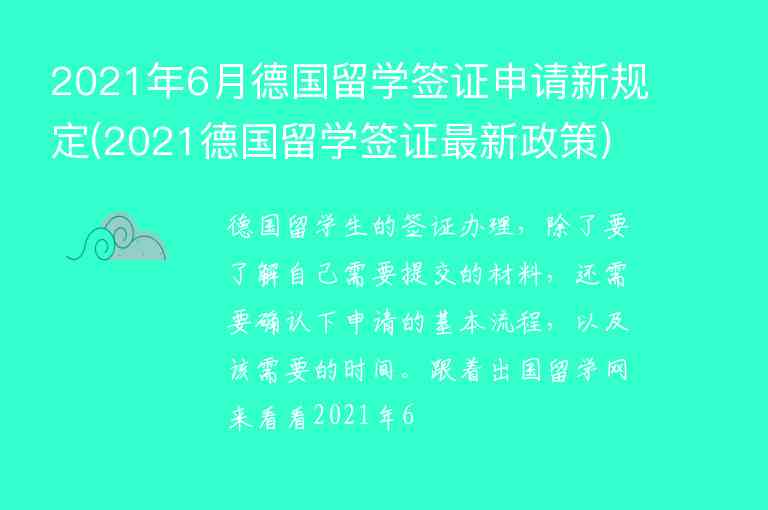 2021年6月德国留学签证申请新规定(2021德国留学签证最新政策)

德国留学生的签证办理，除了要了解自己需要提交的材料，还需要确认下申请的基本流程，以及该需要的时间。跟着出国留学网来看看2021年6